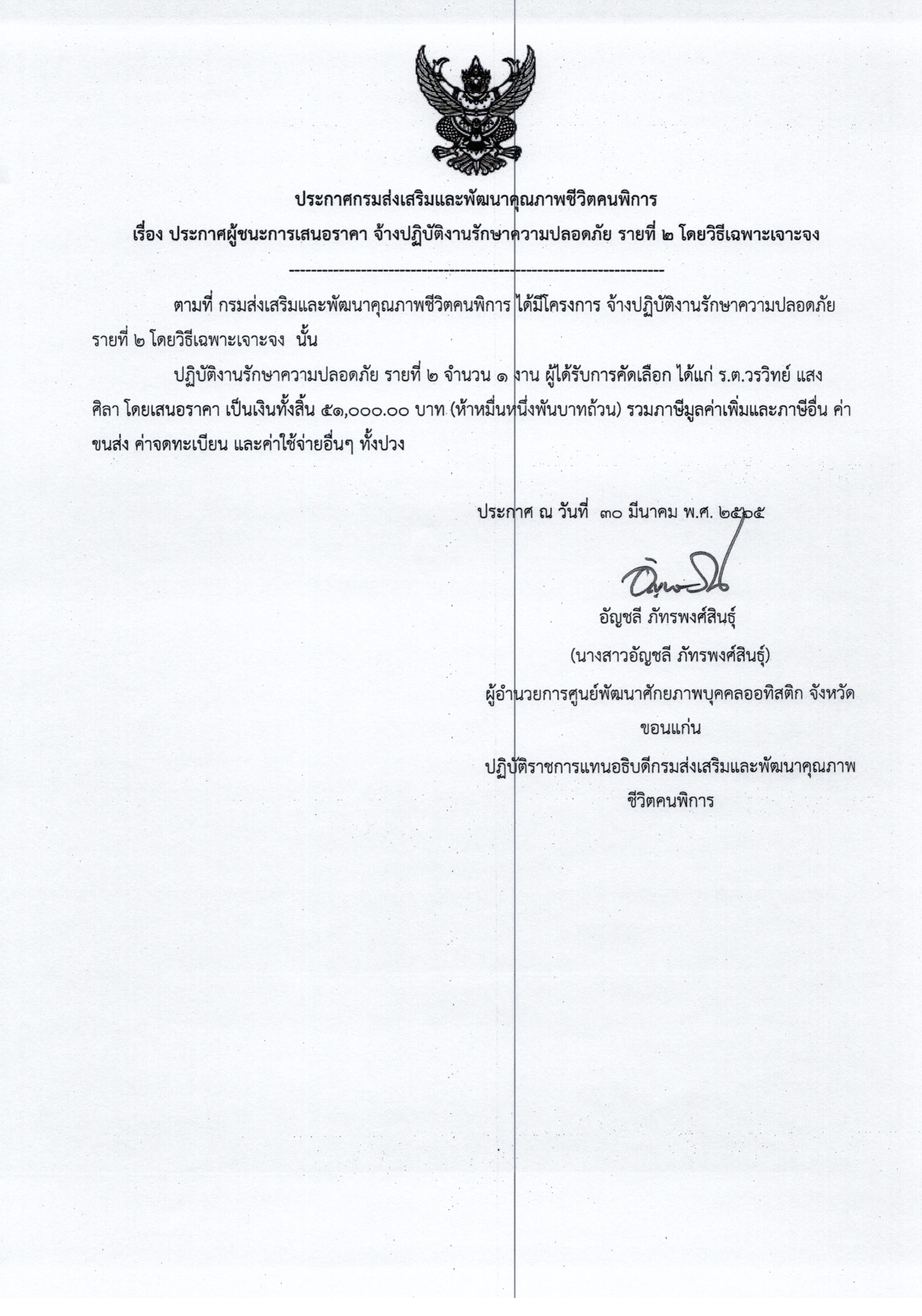 ประกาศกรมส่งเสริมและพัฒนาคุณภาพชีวิตคนพิการ

เรื่อง ประกาศผู้ชนะการเสนอราคา จ้างปฏิบัติงานรักษาความปลอดภัย รายที่ ๒ โดยวิธีเฉพาะเจาะจง

--------------------------------------------------------------------

ตามที่ กรมส่งเสริมและพัฒนาคุณภาพชีวิตคนพิการ ได้มีโครงการ จ้างปฏิบัติงานรักษาความปลอดภัย รายที่ ๒ โดยวิธีเฉพาะเจาะจง นั้น

ปฏิบัติงานรักษาความปลอดภัย รายที่ ๒ จำนวน ๑ งาน ผู้ได้รับการคัดเลือก ได้แก่ ร.ต.วรวิทย์ แสงศิลา โดยเสนอราคา เป็นเงินทั้งสิ้น ๕๑,๐๐๐.๐๐ บาท (ห้าหมื่นหนึ่งพันบาทถ้วน) รวมภาษีมูลค่าเพิ่มและภาษีอื่น ค่าขนส่ง ค่าจดทะเบียน และค่าใช้จ่ายอื่นๆ ทั้งปวง

ประกาศ ณ วันที่ ๓๐ มีนาคม พ.ศ. ๒๕๖๕

อัญชลี ภัทรพงศ์สินธุ์

(นางสาวอัญชลี ภัทรพงศ์สินธุ์)

ผู้อำนวยการศูนย์พัฒนาศักยภาพบุคคลออทิสติก จังหวัดขอนแก่น

ปฏิบัติราชการแทนอธิบดีกรมส่งเสริมและพัฒนาคุณภาพชีวิตคนพิการ